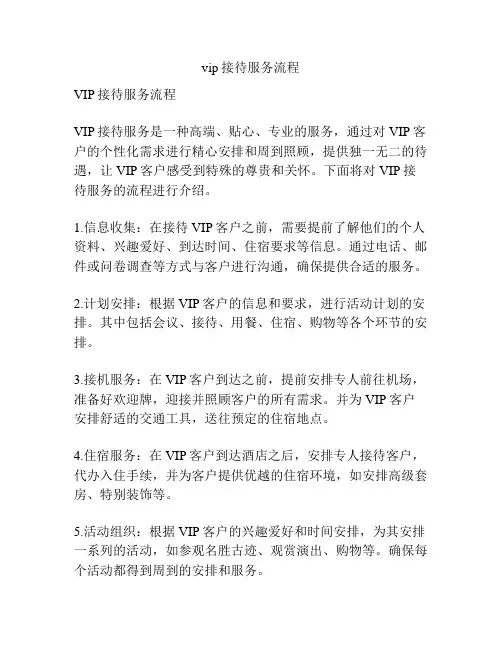 vip 接待服务流程

VIP 接待服务流程

VIP 接待服务是一种高端、贴心、专业的服务，通过对 VIP 客户的个性化需求进行精心安排和周到照顾，提供独一无二的待遇，让 VIP 客户感受到特殊的尊贵和关怀。下面将对 VIP 接待服务的流程进行介绍。

1.信息收集：在接待 VIP 客户之前，需要提前了解他们的个人资料、兴趣爱好、到达时间、住宿要求等信息。通过电话、邮件或问卷调查等方式与客户进行沟通，确保提供合适的服务。

2.计划安排：根据 VIP 客户的信息和要求，进行活动计划的安排。其中包括会议、接待、用餐、住宿、购物等各个环节的安排。

3.接机服务：在 VIP 客户到达之前，提前安排专人前往机场，准备好欢迎牌，迎接并照顾客户的所有需求。并为 VIP 客户安排舒适的交通工具，送往预定的住宿地点。

4.住宿服务：在 VIP 客户到达酒店之后，安排专人接待客户，代办入住手续，并为客户提供优越的住宿环境，如安排高级套房、特别装饰等。

5.活动组织：根据 VIP 客户的兴趣爱好和时间安排，为其安排一系列的活动，如参观名胜古迹、观赏演出、购物等。确保每个活动都得到周到的安排和服务。